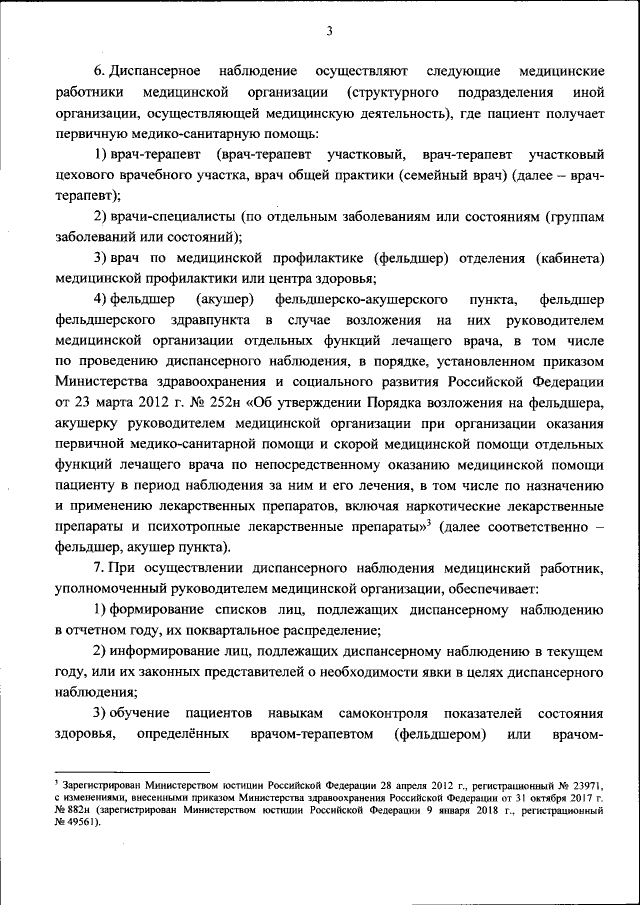 3

6. Диспансерное наблюдение осуществляют следующие медицинские работники медицинской организации (структурного подразделения иной организации, осуществляющей медицинскую деятельность), где пациент получает первичную медико-санитарную помощь:

1) врач-терапевт (врач-терапевт участковый, врач-терапевт участковый цехового врачебного участка, врач общей практики (семейный врач) (далее – врач-терапевт);

2) врачи-специалисты (по отдельным заболеваниям или состояниям (группам заболеваний или состояний);

3) врач по медицинской профилактике (фельдшер) отделения (кабинета) медицинской профилактики или центра здоровья;

4) фельдшер (акушер) фельдшерско-акушерского пункта, фельдшер фельдшерского здравпункта в случае возложения на них руководителем медицинской организации отдельных функций лечащего врача, в том числе по проведению диспансерного наблюдения, в порядке, установленном приказом Министерства здравоохранения и социального развития Российской Федерации от 23 марта 2012 г. № 252н «Об утверждении Порядка возложения на фельдшера, акушерку руководителем медицинской организации при организации оказания первичной медико-санитарной помощи и скорой медицинской помощи отдельных функций лечащего врача по непосредственному оказанию медицинской помощи пациенту в период наблюдения за ним и его лечения, в том числе по назначению и применению лекарственных препаратов, включая наркотические лекарственные препараты и психотропные лекарственные препараты»$^3$ (далее соответственно – фельдшер, акушер пункта).

7. При осуществлении диспансерного наблюдения медицинский работник, уполномоченный руководителем медицинской организации, обеспечивает:

1) формирование списков лиц, подлежащих диспансерному наблюдению в отчетном году, их поквартальное распределение;

2) информирование лиц, подлежащих диспансерному наблюдению в текущем году, или их законных представителей о необходимости явки в целях диспансерного наблюдения;

3) обучение пациентов навыкам самоконтроля показателей состояния здоровья, определённых врачом-терапевтом (фельдшером) или врачом-

$^3$ Зарегистрирован Министерством юстиции Российской Федерации 28 апреля 2012 г., регистрационный № 23971, с изменениями, внесенными приказом Министерства здравоохранения Российской Федерации от 31 октября 2017 г. № 882н (зарегистрирован Министерством юстиции Российской Федерации 9 января 2018 г., регистрационный № 49561).